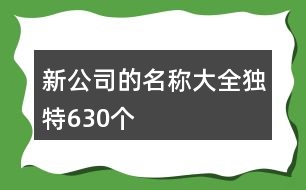 新公司的名称大全独特630个